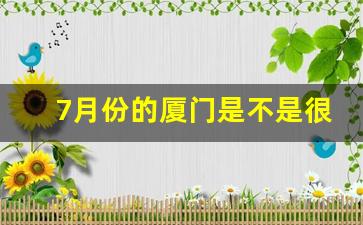 7月份的厦门是不是很